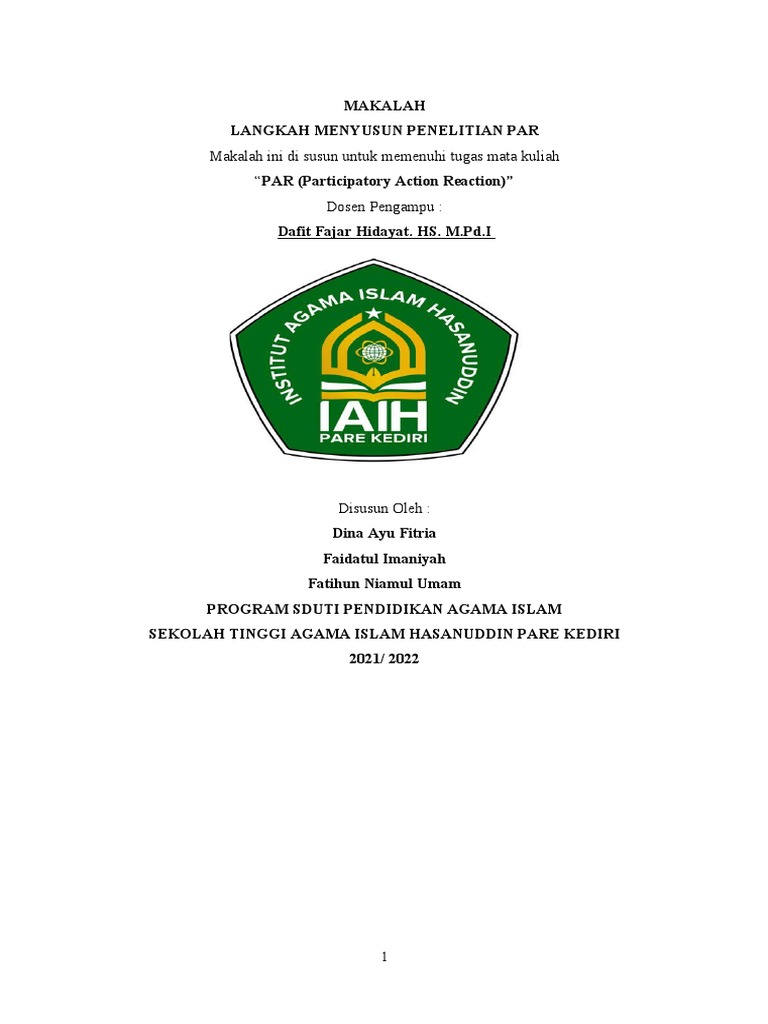 MAKALAH

LANGKAH MENYUSUN PENELITIAN PAR

Makalah ini di susun untuk memenuhi tugas mata kuliah

"PAR (Participatory Action Reaction)"

Dosen Pengampu :

Dafit Fajar Hidayat. HS. M.Pd.I

INSTITUT AGAMA ISLAM HASANUDDIN

IAIH

PARE KEDIRI

Disusun Oleh :

Dina Ayu Fitria

Faidatul Imaniyah

Fatihun Niamul Umam

PROGRAM SDUTI PENDIDIKAN AGAMA ISLAM

SEKOLAH TINGGI AGAMA ISLAM HASANUDDIN PARE KEDIRI

2021/ 2022

1